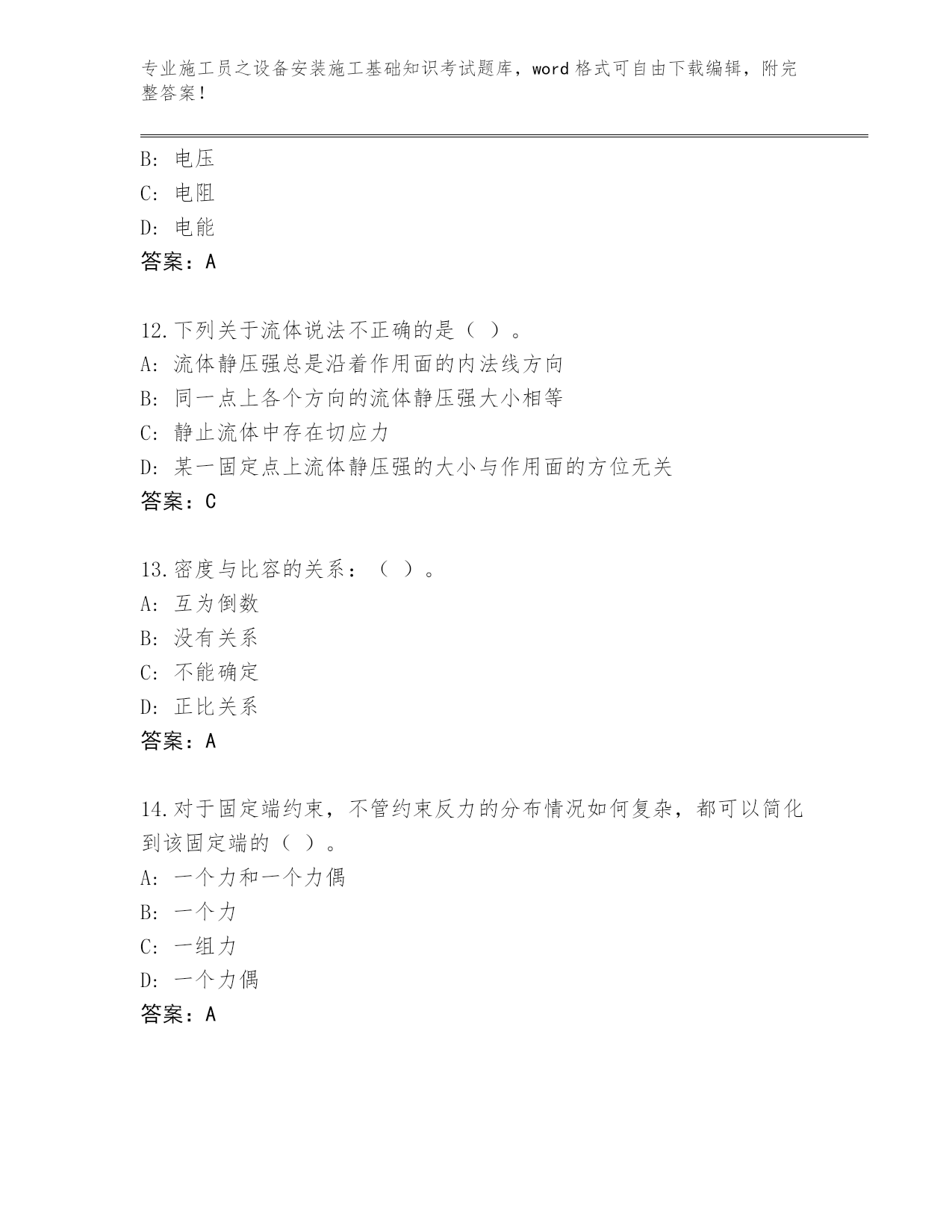 专业施工员之设备安装施工基础知识考试题库，word 格式可自由下载编辑，附完整答案！

B: 电压
C: 电阻
D: 电能
答案：A

12.下列关于流体说法不正确的是（ ）。
A: 流体静压强总是沿着作用面的内法线方向
B: 同一点上各个方向的流体静压强大小相等
C: 静止流体中存在切应力
D: 某一固定点上流体静压强的大小与作用面的方位无关
答案：C

13.密度与比容的关系：（ ）。
A: 互为倒数
B: 没有关系
C: 不能确定
D: 正比关系
答案：A

14.对于固定端约束，不管约束反力的分布情况如何复杂，都可以简化到该固定端的（ ）。
A: 一个力和一个力偶
B: 一个力
C: 一组力
D: 一个力偶
答案：A